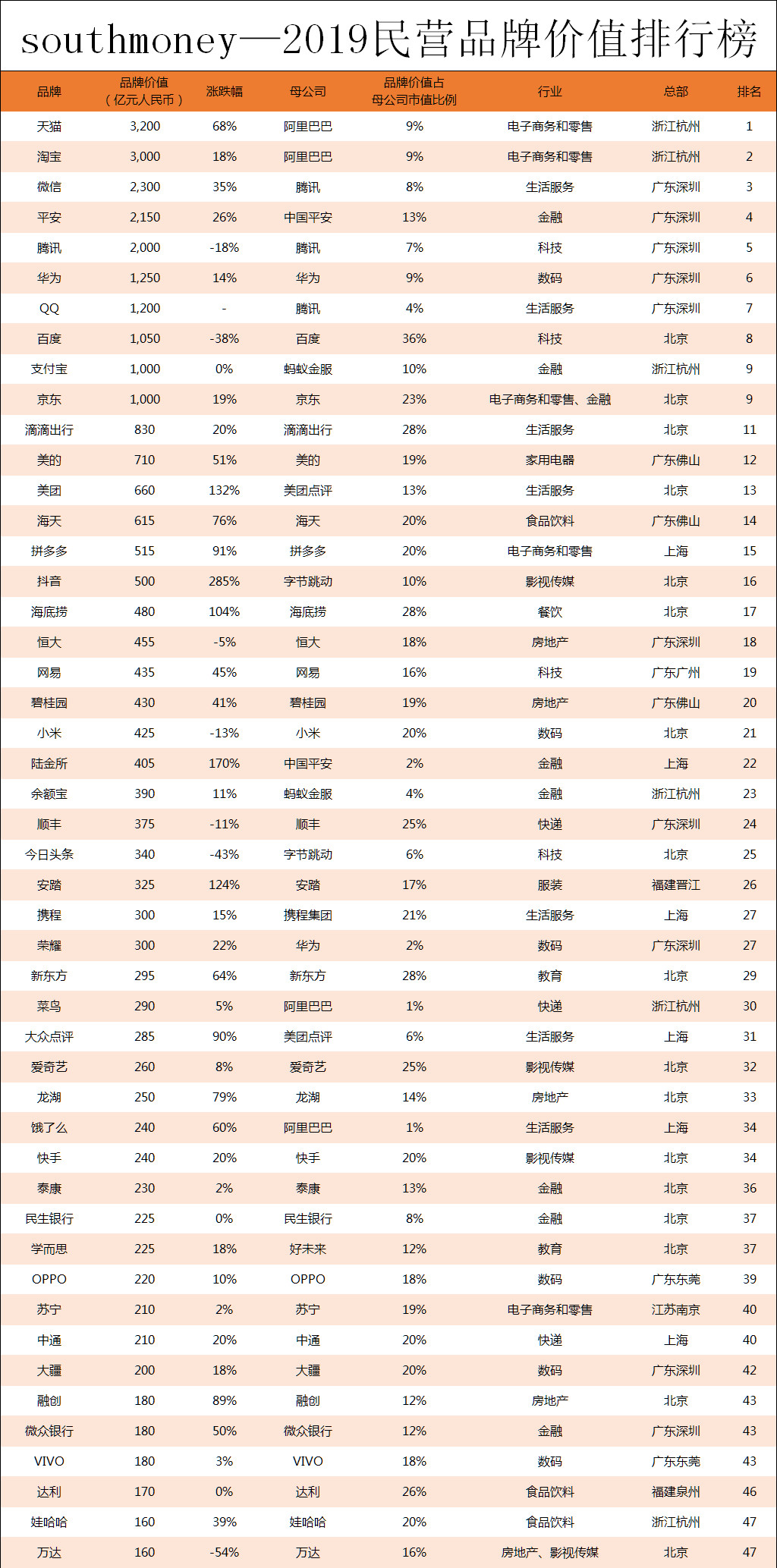 southmoney—2019民营品牌价值排行榜

| 品牌 | 品牌价值（亿元人民币） | 涨跌幅 | 母公司 | 品牌价值占母公司市值比例 | 行业 | 总部 | 排名 |
|---|---|---|---|---|---|---|---|
| 天猫 | 3,200 | 68% | 阿里巴巴 | 9% | 电子商务和零售 | 浙江杭州 | 1 |
| 淘宝 | 3,000 | 18% | 阿里巴巴 | 9% | 电子商务和零售 | 浙江杭州 | 2 |
| 微信 | 2,300 | 35% | 腾讯 | 8% | 生活服务 | 广东深圳 | 3 |
| 平安 | 2,150 | 26% | 中国平安 | 13% | 金融 | 广东深圳 | 4 |
| 腾讯 | 2,000 | -18% | 腾讯 | 7% | 科技 | 广东深圳 | 5 |
| 华为 | 1,250 | 14% | 华为 | 9% | 数码 | 广东深圳 | 6 |
| QQ | 1,200 | - | 腾讯 | 4% | 生活服务 | 广东深圳 | 7 |
| 百度 | 1,050 | -38% | 百度 | 36% | 科技 | 北京 | 8 |
| 支付宝 | 1,000 | 0% | 蚂蚁金服 | 10% | 金融 | 浙江杭州 | 9 |
| 京东 | 1,000 | 19% | 京东 | 23% | 电子商务和零售、金融 | 北京 | 9 |
| 滴滴出行 | 830 | 20% | 滴滴出行 | 28% | 生活服务 | 北京 | 11 |
| 美的 | 710 | 51% | 美的 | 19% | 家用电器 | 广东佛山 | 12 |
| 美团 | 660 | 132% | 美团点评 | 13% | 生活服务 | 北京 | 13 |
| 海天 | 615 | 76% | 海天 | 20% | 食品饮料 | 广东佛山 | 14 |
| 拼多多 | 515 | 91% | 拼多多 | 20% | 电子商务和零售 | 上海 | 15 |
| 抖音 | 500 | 285% | 字节跳动 | 10% | 影视传媒 | 北京 | 16 |
| 海底捞 | 480 | 104% | 海底捞 | 28% | 餐饮 | 北京 | 17 |
| 恒大 | 455 | -5% | 恒大 | 18% | 房地产 | 广东深圳 | 18 |
| 网易 | 435 | 45% | 网易 | 16% | 科技 | 广东广州 | 19 |
| 碧桂园 | 430 | 41% | 碧桂园 | 19% | 房地产 | 广东佛山 | 20 |
| 小米 | 425 | -13% | 小米 | 20% | 数码 | 北京 | 21 |
| 陆金所 | 405 | 170% | 中国平安 | 2% | 金融 | 上海 | 22 |
| 余额宝 | 390 | 11% | 蚂蚁金服 | 4% | 金融 | 浙江杭州 | 23 |
| 顺丰 | 375 | -11% | 顺丰 | 25% | 快递 | 广东深圳 | 24 |
| 今日头条 | 340 | -43% | 字节跳动 | 6% | 科技 | 北京 | 25 |
| 安踏 | 325 | 124% | 安踏 | 17% | 服装 | 福建晋江 | 26 |
| 携程 | 300 | 15% | 携程集团 | 21% | 生活服务 | 上海 | 27 |
| 荣耀 | 300 | 22% | 华为 | 2% | 数码 | 广东深圳 | 27 |
| 新东方 | 295 | 64% | 新东方 | 28% | 教育 | 北京 | 29 |
| 菜鸟 | 290 | 5% | 阿里巴巴 | 1% | 快递 | 浙江杭州 | 30 |
| 大众点评 | 285 | 90% | 美团点评 | 6% | 生活服务 | 上海 | 31 |
| 爱奇艺 | 260 | 8% | 爱奇艺 | 25% | 影视传媒 | 北京 | 32 |
| 龙湖 | 250 | 79% | 龙湖 | 14% | 房地产 | 北京 | 33 |
| 饿了么 | 240 | 60% | 阿里巴巴 | 1% | 生活服务 | 上海 | 34 |
| 快手 | 240 | 20% | 快手 | 20% | 影视传媒 | 北京 | 34 |
| 泰康 | 230 | 2% | 泰康 | 13% | 金融 | 北京 | 36 |
| 民生银行 | 225 | 0% | 民生银行 | 8% | 金融 | 北京 | 37 |
| 学而思 | 225 | 18% | 好未来 | 12% | 教育 | 北京 | 37 |
| OPPO | 220 | 10% | OPPO | 18% | 数码 | 广东东莞 | 39 |
| 苏宁 | 210 | 2% | 苏宁 | 19% | 电子商务和零售 | 江苏南京 | 40 |
| 中通 | 210 | 20% | 中通 | 20% | 快递 | 上海 | 40 |
| 大疆 | 200 | 18% | 大疆 | 20% | 数码 | 广东深圳 | 42 |
| 融创 | 180 | 89% | 融创 | 12% | 房地产 | 北京 | 43 |
| 微众银行 | 180 | 50% | 微众银行 | 12% | 金融 | 广东深圳 | 43 |
| VIVO | 180 | 3% | VIVO | 18% | 数码 | 广东东莞 | 43 |
| 达利 | 170 | 0% | 达利 | 26% | 食品饮料 | 福建泉州 | 46 |
| 娃哈哈 | 160 | 39% | 娃哈哈 | 20% | 食品饮料 | 浙江杭州 | 47 |
| 万达 | 160 | -54% | 万达 | 16% | 房地产、影视传媒 | 北京 | 47 |